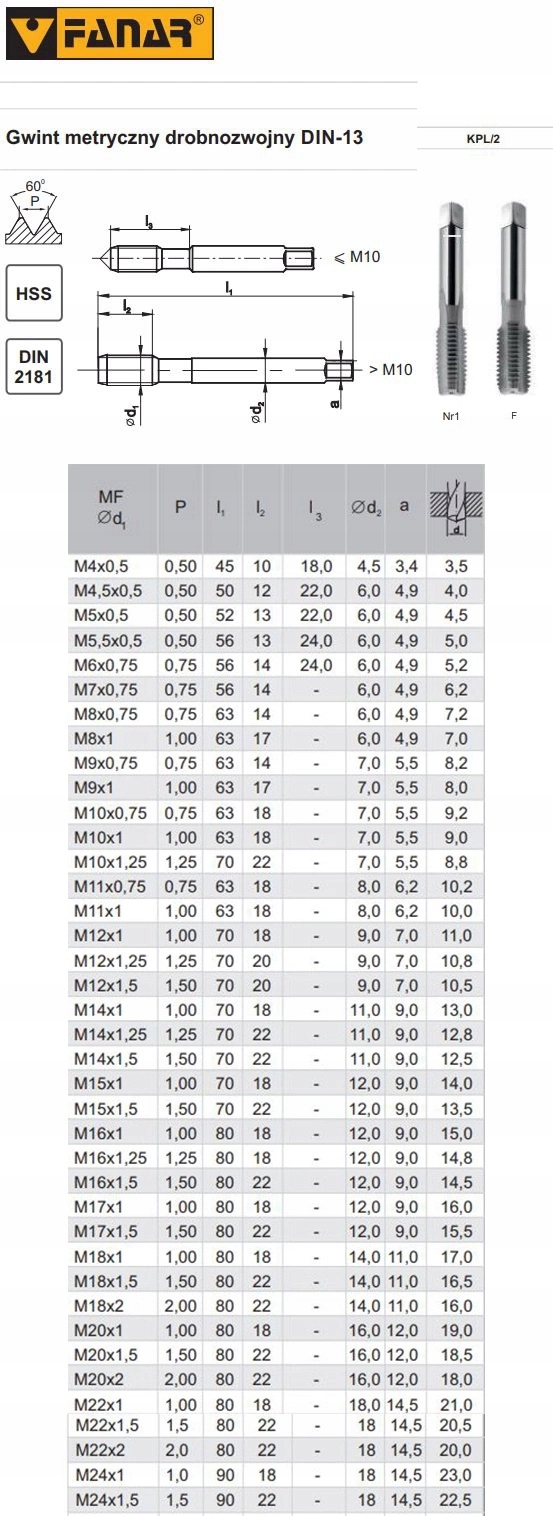 FANAR®

Gwint metryczny drobnozwojny DIN-13

KPL/2

60°
P

HSS

DIN 2181

$l_3$
$\leqslant$ M10
$l_1$
$l_2$
> M10
$\varnothing d_1$
$\varnothing d_2$
a

Nr1
F

| MF $\varnothing d_1$ | P | $l_1$ | $l_2$ | $l_3$ | $\varnothing d_2$ | a | d |
|---|---|---|---|---|---|---|---|
| M4x0,5 | 0,50 | 45 | 10 | 18,0 | 4,5 | 3,4 | 3,5 |
| M4,5x0,5 | 0,50 | 50 | 12 | 22,0 | 6,0 | 4,9 | 4,0 |
| M5x0,5 | 0,50 | 52 | 13 | 22,0 | 6,0 | 4,9 | 4,5 |
| M5,5x0,5 | 0,50 | 56 | 13 | 24,0 | 6,0 | 4,9 | 5,0 |
| M6x0,75 | 0,75 | 56 | 14 | 24,0 | 6,0 | 4,9 | 5,2 |
| M7x0,75 | 0,75 | 56 | 14 | - | 6,0 | 4,9 | 6,2 |
| M8x0,75 | 0,75 | 63 | 14 | - | 6,0 | 4,9 | 7,2 |
| M8x1 | 1,00 | 63 | 17 | - | 6,0 | 4,9 | 7,0 |
| M9x0,75 | 0,75 | 63 | 14 | - | 7,0 | 5,5 | 8,2 |
| M9x1 | 1,00 | 63 | 17 | - | 7,0 | 5,5 | 8,0 |
| M10x0,75 | 0,75 | 63 | 18 | - | 7,0 | 5,5 | 9,2 |
| M10x1 | 1,00 | 63 | 18 | - | 7,0 | 5,5 | 9,0 |
| M10x1,25 | 1,25 | 70 | 22 | - | 7,0 | 5,5 | 8,8 |
| M11x0,75 | 0,75 | 63 | 18 | - | 8,0 | 6,2 | 10,2 |
| M11x1 | 1,00 | 63 | 18 | - | 8,0 | 6,2 | 10,0 |
| M12x1 | 1,00 | 70 | 18 | - | 9,0 | 7,0 | 11,0 |
| M12x1,25 | 1,25 | 70 | 20 | - | 9,0 | 7,0 | 10,8 |
| M12x1,5 | 1,50 | 70 | 20 | - | 9,0 | 7,0 | 10,5 |
| M14x1 | 1,00 | 70 | 18 | - | 11,0 | 9,0 | 13,0 |
| M14x1,25 | 1,25 | 70 | 22 | - | 11,0 | 9,0 | 12,8 |
| M14x1,5 | 1,50 | 70 | 22 | - | 11,0 | 9,0 | 12,5 |
| M15x1 | 1,00 | 70 | 18 | - | 12,0 | 9,0 | 14,0 |
| M15x1,5 | 1,50 | 70 | 22 | - | 12,0 | 9,0 | 13,5 |
| M16x1 | 1,00 | 80 | 18 | - | 12,0 | 9,0 | 15,0 |
| M16x1,25 | 1,25 | 80 | 18 | - | 12,0 | 9,0 | 14,8 |
| M16x1,5 | 1,50 | 80 | 22 | - | 12,0 | 9,0 | 14,5 |
| M17x1 | 1,00 | 80 | 18 | - | 12,0 | 9,0 | 16,0 |
| M17x1,5 | 1,50 | 80 | 22 | - | 12,0 | 9,0 | 15,5 |
| M18x1 | 1,00 | 80 | 18 | - | 14,0 | 11,0 | 17,0 |
| M18x1,5 | 1,50 | 80 | 22 | - | 14,0 | 11,0 | 16,5 |
| M18x2 | 2,00 | 80 | 22 | - | 14,0 | 11,0 | 16,0 |
| M20x1 | 1,00 | 80 | 18 | - | 16,0 | 12,0 | 19,0 |
| M20x1,5 | 1,50 | 80 | 22 | - | 16,0 | 12,0 | 18,5 |
| M20x2 | 2,00 | 80 | 22 | - | 16,0 | 12,0 | 18,0 |
| M22x1 | 1,00 | 80 | 18 | - | 18,0 | 14,5 | 21,0 |
| M22x1,5 | 1,5 | 80 | 22 | - | 18 | 14,5 | 20,5 |
| M22x2 | 2,0 | 80 | 22 | - | 18 | 14,5 | 20,0 |
| M24x1 | 1,0 | 90 | 18 | - | 18 | 14,5 | 23,0 |
| M24x1,5 | 1,5 | 90 | 22 | - | 18 | 14,5 | 22,5 |